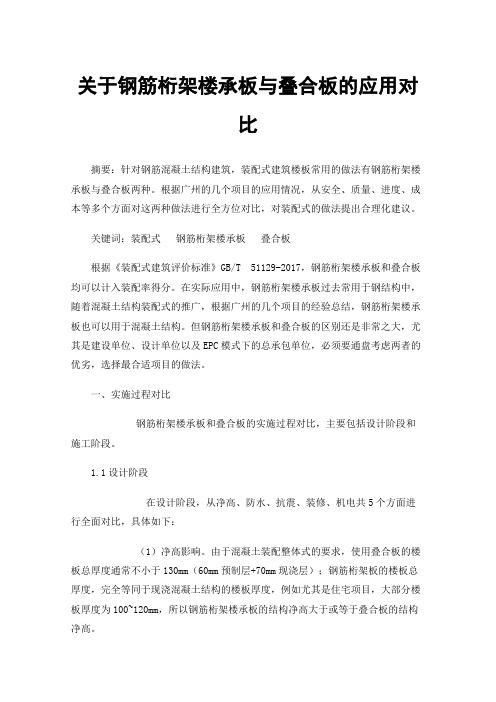 关于钢筋桁架楼承板与叠合板的应用对比

摘要：针对钢筋混凝土结构建筑，装配式建筑楼板常用的做法有钢筋桁架楼承板与叠合板两种。根据广州的几个项目的应用情况，从安全、质量、进度、成本等多个方面对这两种做法进行全方位对比，对装配式的做法提出合理化建议。

关键词：装配式　钢筋桁架楼承板　叠合板

根据《装配式建筑评价标准》GB/T 51129-2017，钢筋桁架楼承板和叠合板均可以计入装配率得分。在实际应用中，钢筋桁架楼承板过去常用于钢结构中，随着混凝土结构装配式的推广，根据广州的几个项目的经验总结，钢筋桁架楼承板也可以用于混凝土结构。但钢筋桁架楼承板和叠合板的区别还是非常之大，尤其是建设单位、设计单位以及EPC模式下的总承包单位，必须要通盘考虑两者的优劣，选择最合适项目的做法。

一、实施过程对比

钢筋桁架楼承板和叠合板的实施过程对比，主要包括设计阶段和施工阶段。

1.1设计阶段

在设计阶段，从净高、防水、抗震、装修、机电共5个方面进行全面对比，具体如下：

（1）净高影响。由于混凝土装配整体式的要求，使用叠合板的楼板总厚度通常不小于130mm（60mm预制层+70mm现浇层）；钢筋桁架板的楼板总厚度，完全等同于现浇混凝土结构的楼板厚度，例如尤其是住宅项目，大部分楼板厚度为100~120mm，所以钢筋桁架楼承板的结构净高大于或等于叠合板的结构净高。